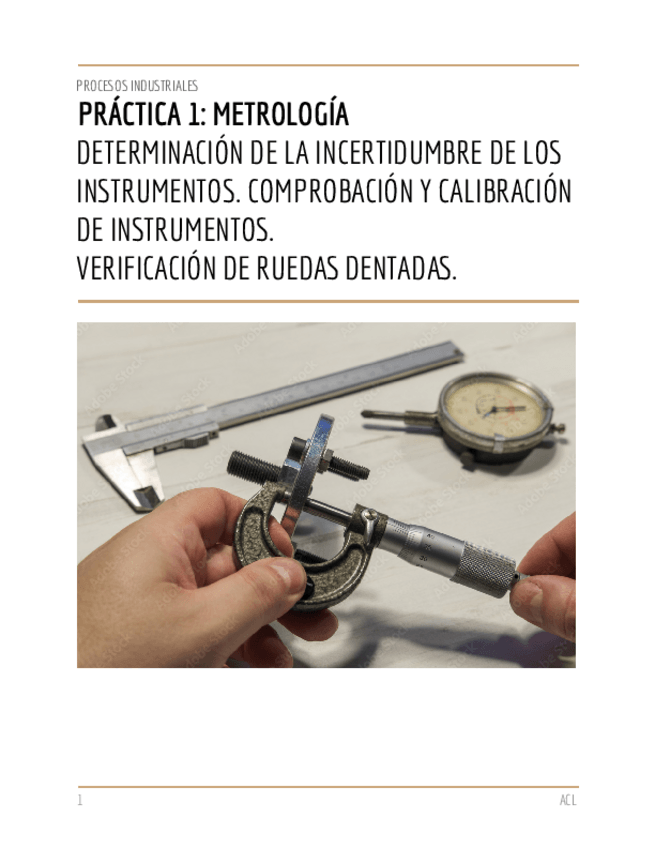 PROCESOS INDUSTRIALES

PRÁCTICA 1: METROLOGÍA

DETERMINACIÓN DE LA INCERTIDUMBRE DE LOS INSTRUMENTOS. COMPROBACIÓN Y CALIBRACIÓN DE INSTRUMENTOS.
VERIFICACIÓN DE RUEDAS DENTADAS.

1

ACL

Adobe Stock